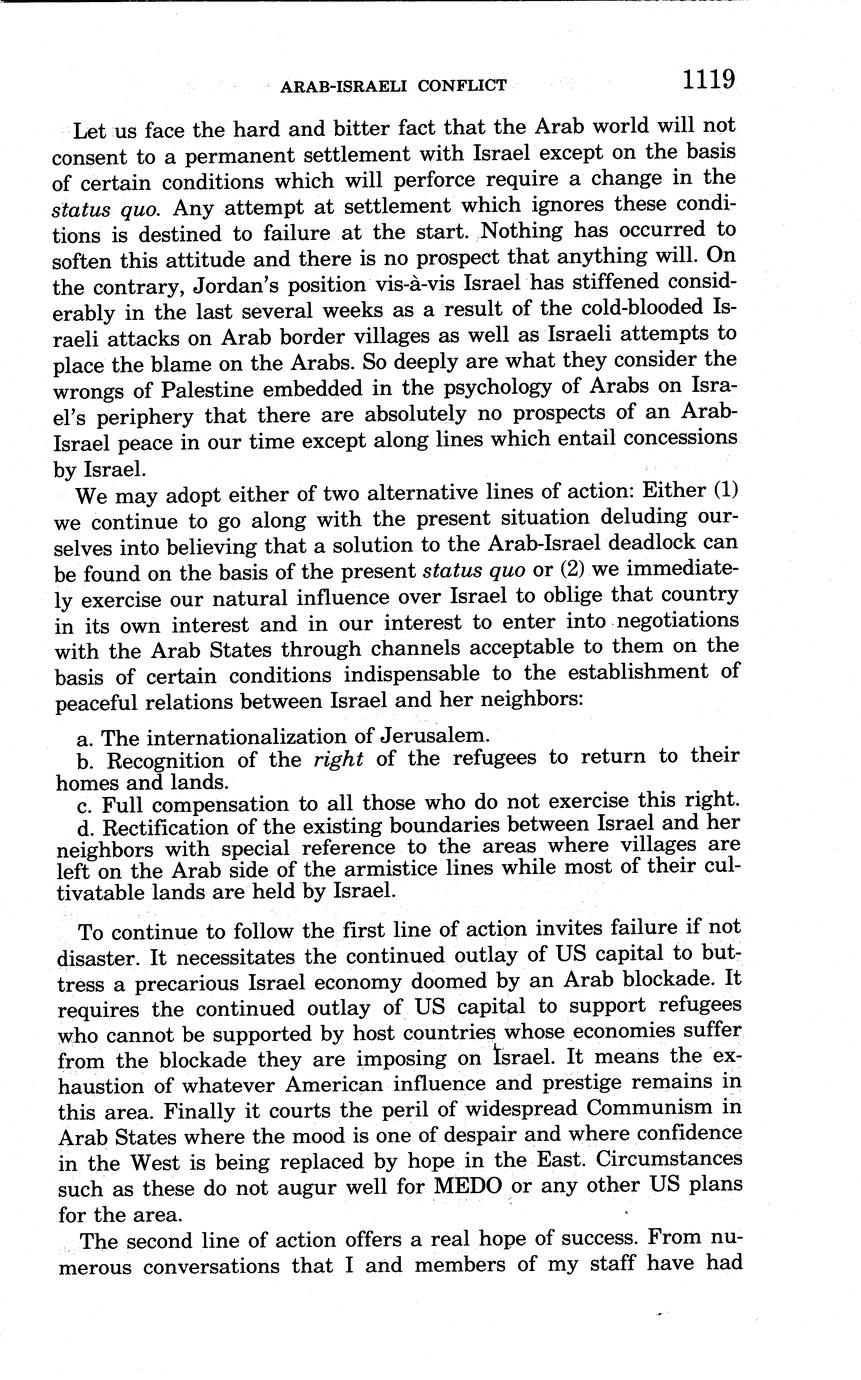 ARAB-ISRAELI CONFLICT 1119

Let us face the hard and bitter fact that the Arab world will not consent to a permanent settlement with Israel except on the basis of certain conditions which will perforce require a change in the status quo. Any attempt at settlement which ignores these conditions is destined to failure at the start. Nothing has occurred to soften this attitude and there is no prospect that anything will. On the contrary, Jordan's position vis-à-vis Israel has stiffened considerably in the last several weeks as a result of the cold-blooded Israeli attacks on Arab border villages as well as Israeli attempts to place the blame on the Arabs. So deeply are what they consider the wrongs of Palestine embedded in the psychology of Arabs on Israel's periphery that there are absolutely no prospects of an Arab-Israel peace in our time except along lines which entail concessions by Israel.

We may adopt either of two alternative lines of action: Either (1) we continue to go along with the present situation deluding ourselves into believing that a solution to the Arab-Israel deadlock can be found on the basis of the present status quo or (2) we immediately exercise our natural influence over Israel to oblige that country in its own interest and in our interest to enter into negotiations with the Arab States through channels acceptable to them on the basis of certain conditions indispensable to the establishment of peaceful relations between Israel and her neighbors:

a. The internationalization of Jerusalem.
b. Recognition of the right of the refugees to return to their homes and lands.
c. Full compensation to all those who do not exercise this right.
d. Rectification of the existing boundaries between Israel and her neighbors with special reference to the areas where villages are left on the Arab side of the armistice lines while most of their cultivatable lands are held by Israel.

To continue to follow the first line of action invites failure if not disaster. It necessitates the continued outlay of US capital to buttress a precarious Israel economy doomed by an Arab blockade. It requires the continued outlay of US capital to support refugees who cannot be supported by host countries whose economies suffer from the blockade they are imposing on Israel. It means the exhaustion of whatever American influence and prestige remains in this area. Finally it courts the peril of widespread Communism in Arab States where the mood is one of despair and where confidence in the West is being replaced by hope in the East. Circumstances such as these do not augur well for MEDO or any other US plans for the area.

The second line of action offers a real hope of success. From numerous conversations that I and members of my staff have had